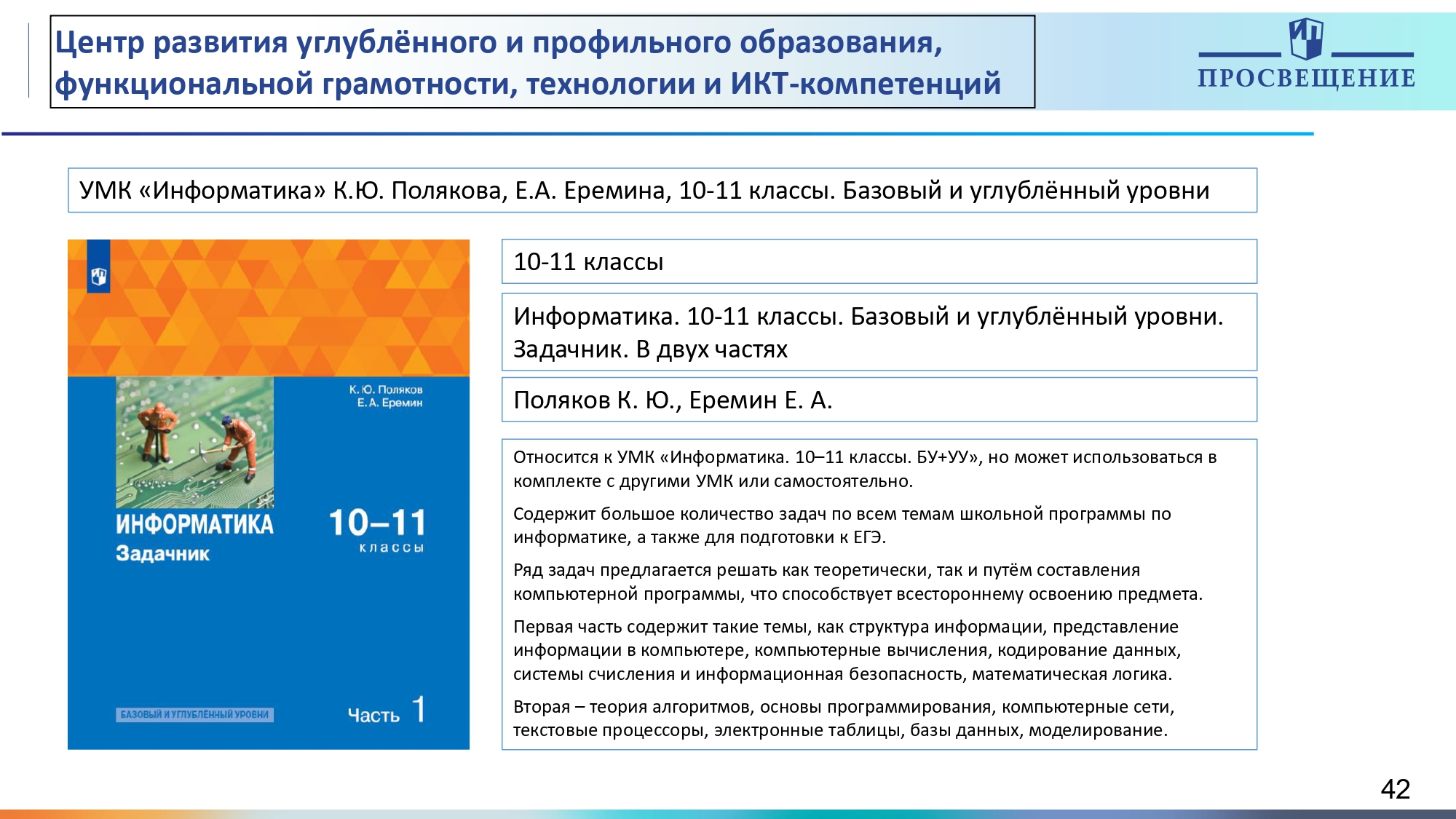 Центр развития углублённого и профильного образования, функциональной грамотности, технологии и ИКТ-компетенций

ПРОСВЕЩЕНИЕ

УМК «Информатика» К.Ю. Полякова, Е.А. Еремина, 10-11 классы. Базовый и углублённый уровни

К. Ю. Поляков
Е. А. Еремин

ИНФОРМАТИКА
Задачник

10–11
классы

БАЗОВЫЙ И УГЛУБЛЁННЫЙ УРОВНИ

Часть 1

10-11 классы

Информатика. 10-11 классы. Базовый и углублённый уровни. Задачник. В двух частях

Поляков К. Ю., Еремин Е. А.

Относится к УМК «Информатика. 10–11 классы. БУ+УУ», но может использоваться в комплекте с другими УМК или самостоятельно.

Содержит большое количество задач по всем темам школьной программы по информатике, а также для подготовки к ЕГЭ.

Ряд задач предлагается решать как теоретически, так и путём составления компьютерной программы, что способствует всестороннему освоению предмета.

Первая часть содержит такие темы, как структура информации, представление информации в компьютере, компьютерные вычисления, кодирование данных, системы счисления и информационная безопасность, математическая логика.

Вторая – теория алгоритмов, основы программирования, компьютерные сети, текстовые процессоры, электронные таблицы, базы данных, моделирование.

42